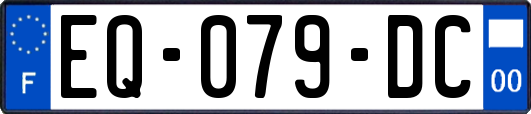 F

EQ-079-DC

00